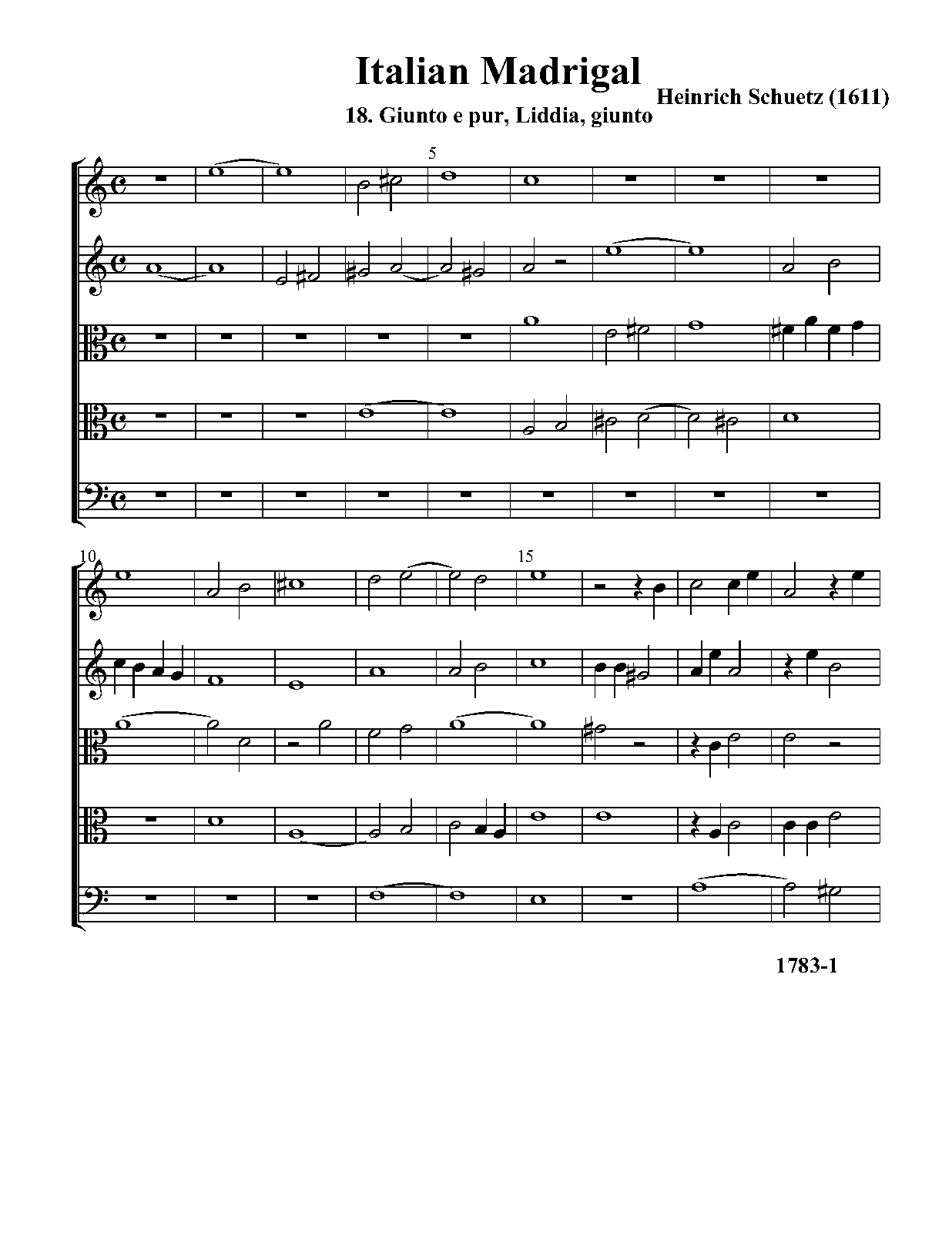 Italian Madrigal

Heinrich Schuetz (1611)

18. Giunto e pur, Liddia, giunto

5

10

15

1783-1